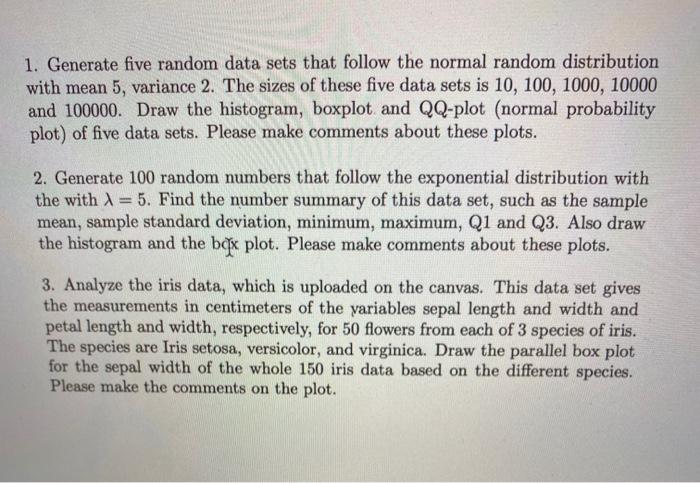 1. Generate five random data sets that follow the normal random distribution with mean 5, variance 2. The sizes of these five data sets is 10, 100, 1000, 10000 and 100000. Draw the histogram, boxplot and QQ-plot (normal probability plot) of five data sets. Please make comments about these plots.

2. Generate 100 random numbers that follow the exponential distribution with the with $\lambda = 5$. Find the number summary of this data set, such as the sample mean, sample standard deviation, minimum, maximum, Q1 and Q3. Also draw the histogram and the box plot. Please make comments about these plots.

3. Analyze the iris data, which is uploaded on the canvas. This data set gives the measurements in centimeters of the variables sepal length and width and petal length and width, respectively, for 50 flowers from each of 3 species of iris. The species are Iris setosa, versicolor, and virginica. Draw the parallel box plot for the sepal width of the whole 150 iris data based on the different species. Please make the comments on the plot.